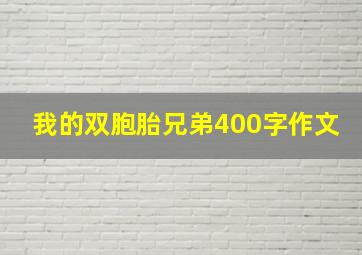 我的双胞胎兄弟400字作文